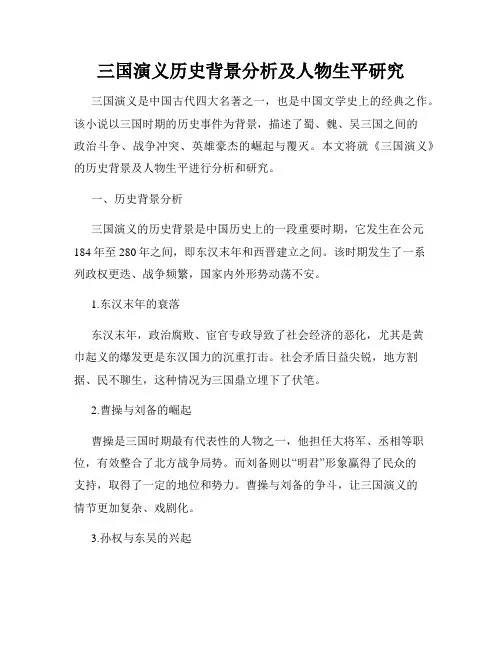 三国演义历史背景分析及人物生平研究

三国演义是中国古代四大名著之一，也是中国文学史上的经典之作。该小说以三国时期的历史事件为背景，描述了蜀、魏、吴三国之间的政治斗争、战争冲突、英雄豪杰的崛起与覆灭。本文将就《三国演义》的历史背景及人物生平进行分析和研究。

一、历史背景分析

三国演义的历史背景是中国历史上的一段重要时期，它发生在公元184年至280年之间，即东汉末年和西晋建立之间。该时期发生了一系列政权更迭、战争频繁，国家内外形势动荡不安。

1.东汉末年的衰落

东汉末年，政治腐败、宦官专政导致了社会经济的恶化，尤其是黄巾起义的爆发更是东汉国力的沉重打击。社会矛盾日益尖锐，地方割据、民不聊生，这种情况为三国鼎立埋下了伏笔。

2.曹操与刘备的崛起

曹操是三国时期最有代表性的人物之一，他担任大将军、丞相等职位，有效整合了北方战争局势。而刘备则以“明君”形象赢得了民众的支持，取得了一定的地位和势力。曹操与刘备的争斗，让三国演义的情节更加复杂、戏剧化。

3.孙权与东吴的兴起